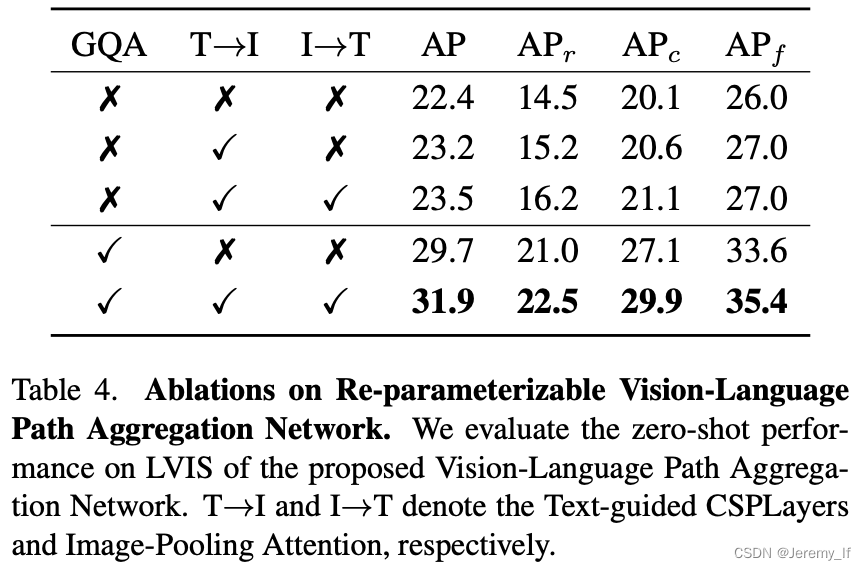 | GQA | T→I | I→T | AP | AP$_r$ | AP$_c$ | AP$_f$ |
|---|---|---|---|---|---|---|
| ✗ | ✗ | ✗ | 22.4 | 14.5 | 20.1 | 26.0 |
| ✗ | ✓ | ✗ | 23.2 | 15.2 | 20.6 | 27.0 |
| ✗ | ✓ | ✓ | 23.5 | 16.2 | 21.1 | 27.0 |
| ✓ | ✗ | ✗ | 29.7 | 21.0 | 27.1 | 33.6 |
| ✓ | ✓ | ✓ | **31.9** | **22.5** | **29.9** | **35.4** |

Table 4. **Ablations on Re-parameterizable Vision-Language Path Aggregation Network.** We evaluate the zero-shot performance on LVIS of the proposed Vision-Language Path Aggregation Network. T→I and I→T denote the Text-guided CSPLayers and Image-Pooling Attention, respectively.

CSDN @Jeremy_lf